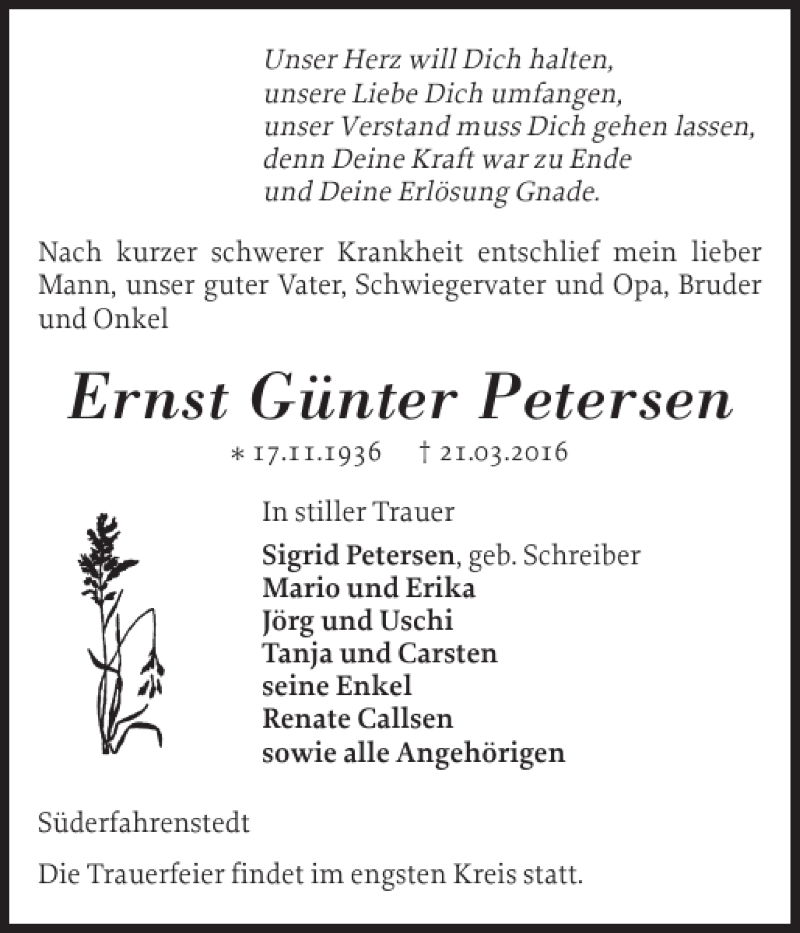 Unser Herz will Dich halten,
unsere Liebe Dich umfangen,
unser Verstand muss Dich gehen lassen,
denn Deine Kraft war zu Ende
und Deine Erlösung Gnade.

Nach kurzer schwerer Krankheit entschlief mein lieber Mann, unser guter Vater, Schwiegervater und Opa, Bruder und Onkel

Ernst Günter Petersen

* 17.11.1936 † 21.03.2016

In stiller Trauer

Sigrid Petersen, geb. Schreiber
Mario und Erika
Jörg und Uschi
Tanja und Carsten
seine Enkel
Renate Callsen
sowie alle Angehörigen

Süderfahrenstedt

Die Trauerfeier findet im engsten Kreis statt.